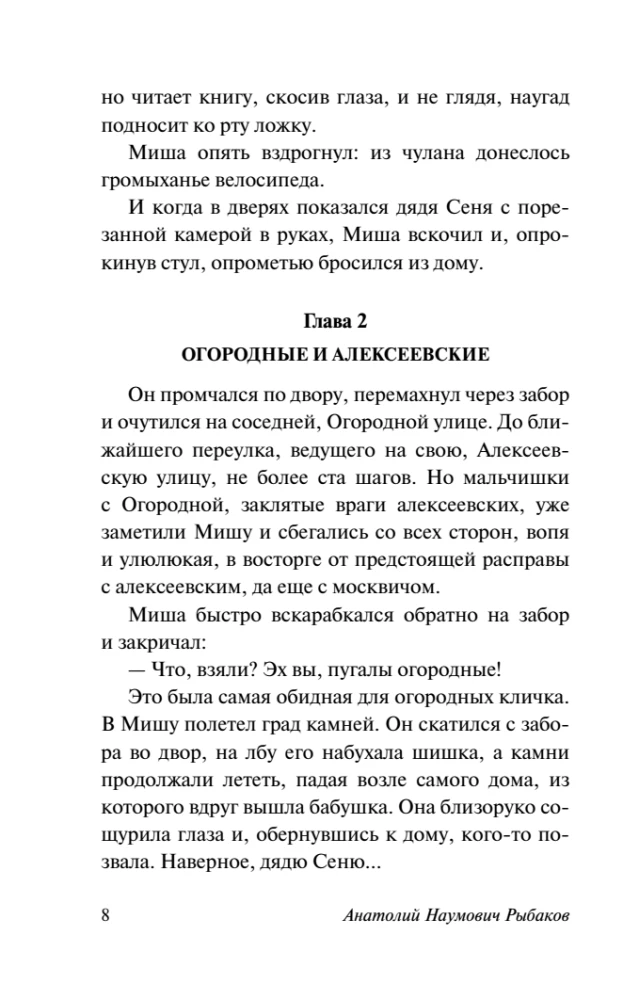 но читает книгу, скосив глаза, и не глядя, наугад подносит ко рту ложку.

Миша опять вздрогнул: из чулана донеслось громыханье велосипеда.

И когда в дверях показался дядя Сеня с порезанной камерой в руках, Миша вскочил и, опрокинув стул, опрометью бросился из дому.

Глава 2

ОГОРОДНЫЕ И АЛЕКСЕЕВСКИЕ

Он промчался по двору, перемахнул через забор и очутился на соседней, Огородной улице. До ближайшего переулка, ведущего на свою, Алексеевскую улицу, не более ста шагов. Но мальчишки с Огородной, заклятые враги алексеевских, уже заметили Мишу и сбегались со всех сторон, вопя и улюлюкая, в восторге от предстоящей расправы с алексеевским, да еще с москвичом.

Миша быстро вскарабкался обратно на забор и закричал:

— Что, взяли? Эх вы, пугалы огородные!

Это была самая обидная для огородных кличка. В Мишу полетел град камней. Он скатился с забора во двор, на лбу его набухала шишка, а камни продолжали лететь, падая возле самого дома, из которого вдруг вышла бабушка. Она близоруко сощурила глаза и, обернувшись к дому, кого-то позвала. Наверное, дядю Сеню...

8 Анатолий Наумович Рыбаков